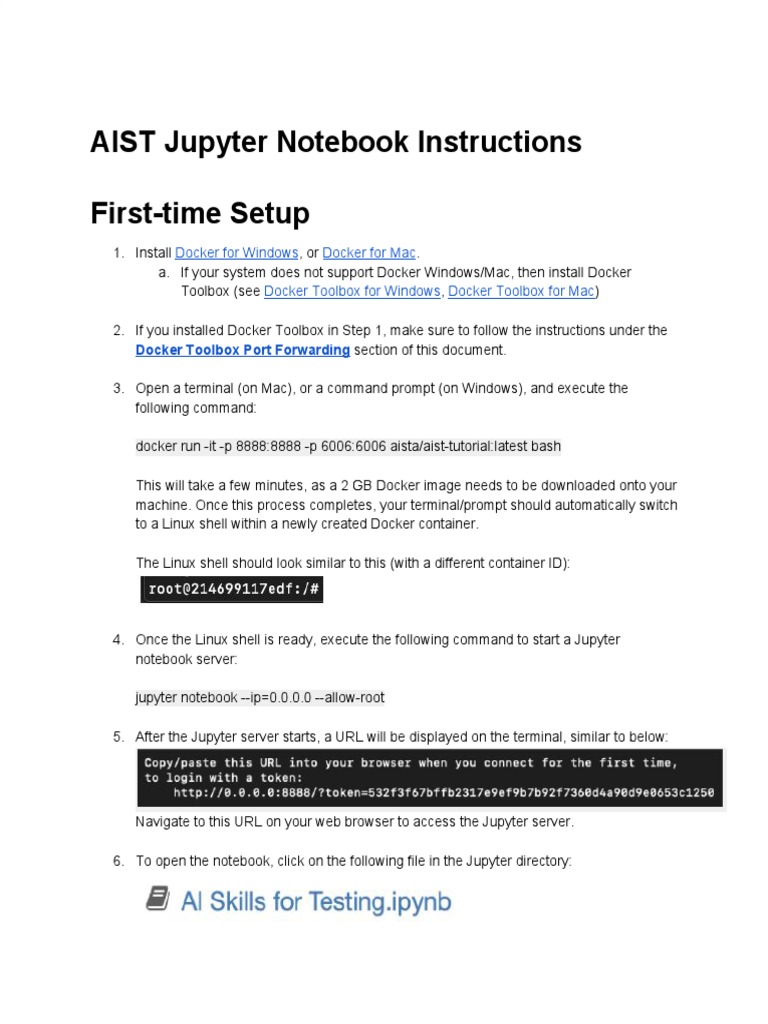 AIST Jupyter Notebook Instructions

First-time Setup

1. Install Docker for Windows, or Docker for Mac.
a. If your system does not support Docker Windows/Mac, then install Docker Toolbox (see Docker Toolbox for Windows, Docker Toolbox for Mac)

2. If you installed Docker Toolbox in Step 1, make sure to follow the instructions under the Docker Toolbox Port Forwarding section of this document.

3. Open a terminal (on Mac), or a command prompt (on Windows), and execute the following command:

docker run -it -p 8888:8888 -p 6006:6006 aista/aist-tutorial:latest bash

This will take a few minutes, as a 2 GB Docker image needs to be downloaded onto your machine. Once this process completes, your terminal/prompt should automatically switch to a Linux shell within a newly created Docker container.

The Linux shell should look similar to this (with a different container ID):

root@214699117edf:/#

4. Once the Linux shell is ready, execute the following command to start a Jupyter notebook server:

jupyter notebook --ip=0.0.0.0 --allow-root

5. After the Jupyter server starts, a URL will be displayed on the terminal, similar to below:

Copy/paste this URL into your browser when you connect for the first time,
to login with a token:
http://0.0.0.0:8888/?token=532f3f67bffb2317e9ef9b7b92f7360d4a90d9e0653c1250

Navigate to this URL on your web browser to access the Jupyter server.

6. To open the notebook, click on the following file in the Jupyter directory:

AI Skills for Testing.ipynb